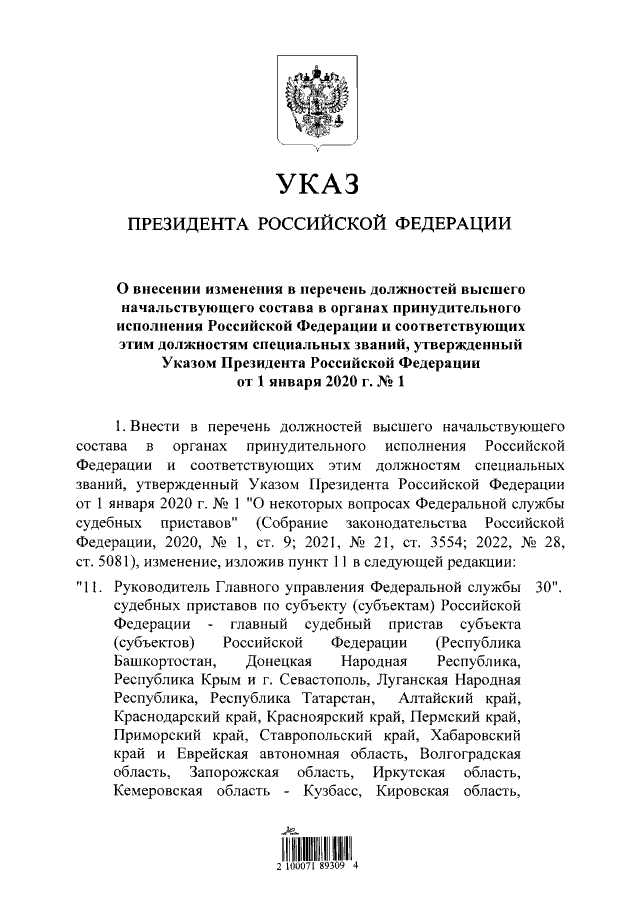 УКАЗ

ПРЕЗИДЕНТА РОССИЙСКОЙ ФЕДЕРАЦИИ

О внесении изменения в перечень должностей высшего начальствующего состава в органах принудительного исполнения Российской Федерации и соответствующих этим должностям специальных званий, утвержденный Указом Президента Российской Федерации от 1 января 2020 г. № 1

1. Внести в перечень должностей высшего начальствующего состава в органах принудительного исполнения Российской Федерации и соответствующих этим должностям специальных званий, утвержденный Указом Президента Российской Федерации от 1 января 2020 г. № 1 "О некоторых вопросах Федеральной службы судебных приставов" (Собрание законодательства Российской Федерации, 2020, № 1, ст. 9; 2021, № 21, ст. 3554; 2022, № 28, ст. 5081), изменение, изложив пункт 11 в следующей редакции:

"11. Руководитель Главного управления Федеральной службы судебных приставов по субъекту (субъектам) Российской Федерации - главный судебный пристав субъекта (субъектов) Российской Федерации (Республика Башкортостан, Донецкая Народная Республика, Республика Крым и г. Севастополь, Луганская Народная Республика, Республика Татарстан, Алтайский край, Краснодарский край, Красноярский край, Пермский край, Приморский край, Ставропольский край, Хабаровский край и Еврейская автономная область, Волгоградская область, Запорожская область, Иркутская область, Кемеровская область - Кузбасс, Кировская область, 30".

2 100071 89309 4